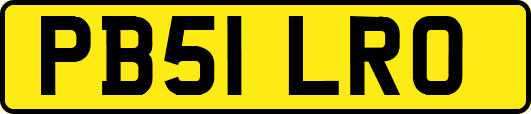 PB51 LRO